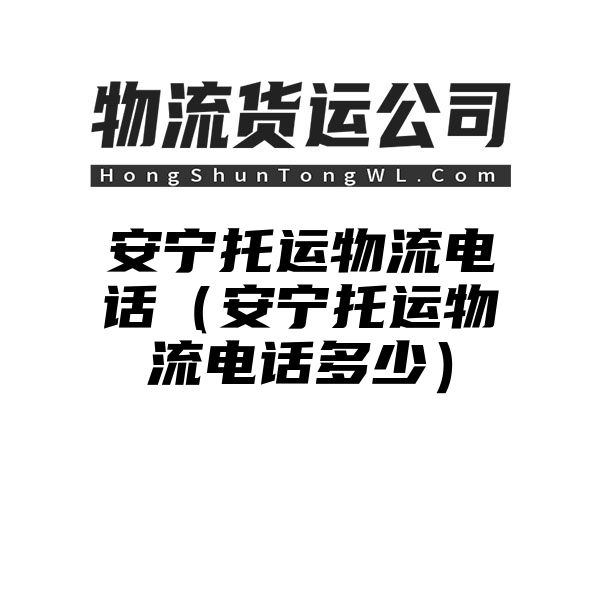 物流货运公司

HongShunTongWL.Com

安宁托运物流电话（安宁托运物流电话多少）